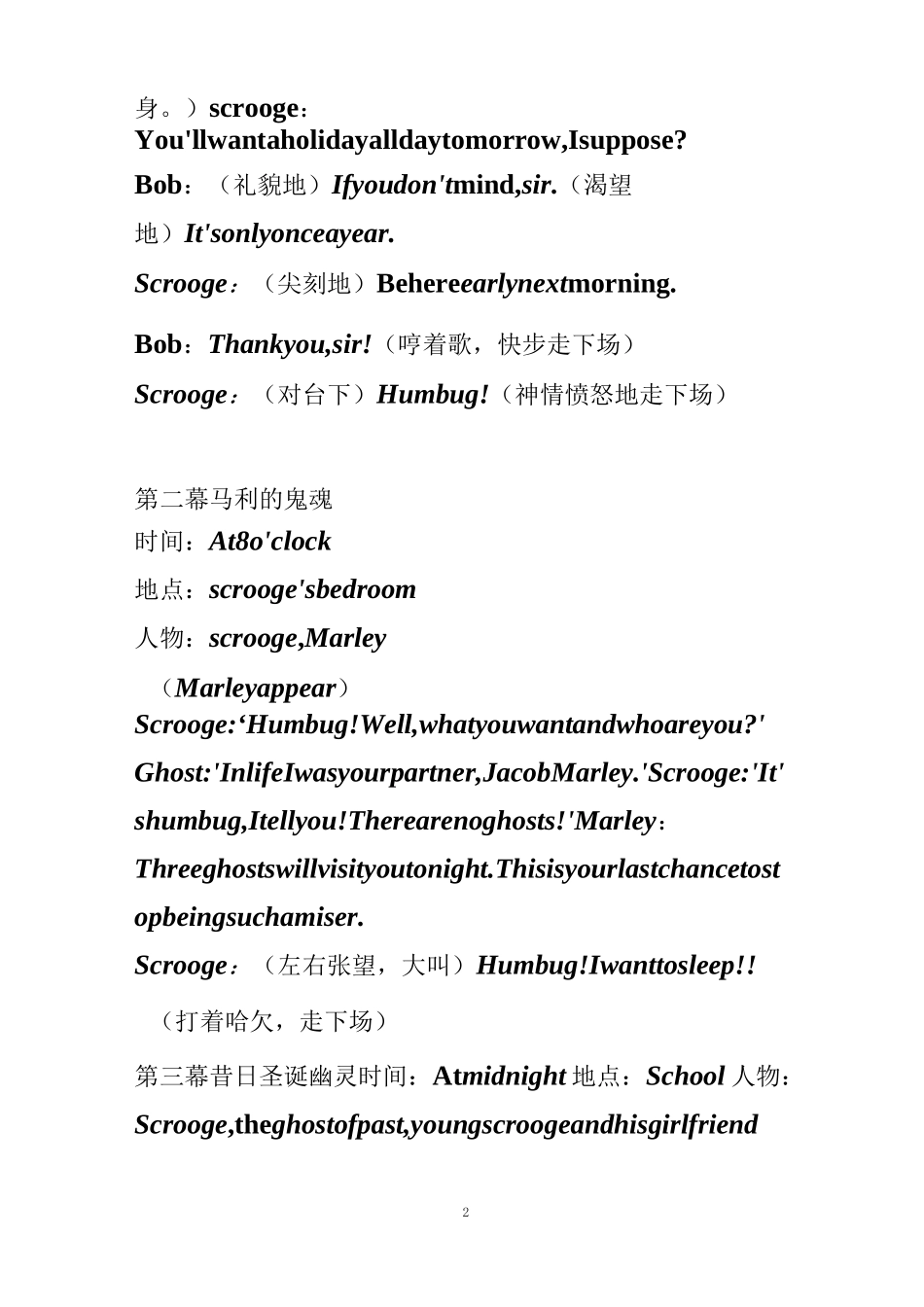 身。）scrooge：You'llwantaholidayalldaytomorrow,Isuppose?

Bob：（礼貌地）Ifyoudon'tmind,sir.（渴望地）It'sonlyonceayear.

Scrooge：（尖刻地）Behereearlynextmorning.

Bob：Thankyou,sir!（哼着歌，快步走下场）

Scrooge：（对台下）Humbug!（神情愤怒地走下场）

第二幕马利的鬼魂

时间：At8o'clock

地点：scrooge'sbedroom

人物：scrooge,Marley

（Marleyappear）

Scrooge:‘Humbug!Well,whatyouwantandwhoareyou?'

Ghost:'InlifeIwasyourpartner,JacobMarley.'Scrooge:'It'shumbug,Itellyou!Therearenoghosts!'Marley：Threeghostswillvisityoutonight.Thisisyourlastchancetostopbeingsuchamiser.

Scrooge：（左右张望，大叫）Humbug!Iwanttosleep!!

（打着哈欠，走下场）

第三幕昔日圣诞幽灵时间：Atmidnight 地点：School 人物：Scrooge,theghostofpast,youngscroogeandhisgirlfriend

2